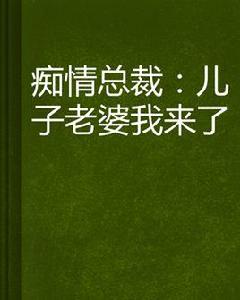 痴情总裁：儿子老婆我来了